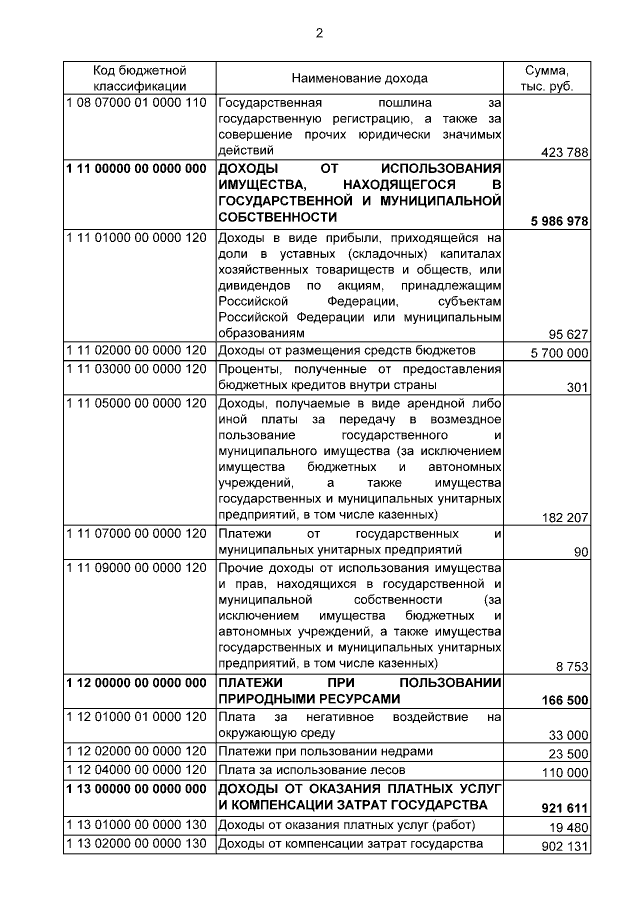 2

| Код бюджетной классификации | Наименование дохода | Сумма, тыс. руб. |
|---|---|---|
| 1 08 07000 01 0000 110 | Государственная пошлина за государственную регистрацию, а также за совершение прочих юридически значимых действий | 423 788 |
| **1 11 00000 00 0000 000** | **ДОХОДЫ ОТ ИСПОЛЬЗОВАНИЯ ИМУЩЕСТВА, НАХОДЯЩЕГОСЯ В ГОСУДАРСТВЕННОЙ И МУНИЦИПАЛЬНОЙ СОБСТВЕННОСТИ** | **5 986 978** |
| 1 11 01000 00 0000 120 | Доходы в виде прибыли, приходящейся на доли в уставных (складочных) капиталах хозяйственных товариществ и обществ, или дивидендов по акциям, принадлежащим Российской Федерации, субъектам Российской Федерации или муниципальным образованиям | 95 627 |
| 1 11 02000 00 0000 120 | Доходы от размещения средств бюджетов | 5 700 000 |
| 1 11 03000 00 0000 120 | Проценты, полученные от предоставления бюджетных кредитов внутри страны | 301 |
| 1 11 05000 00 0000 120 | Доходы, получаемые в виде арендной либо иной платы за передачу в возмездное пользование государственного и муниципального имущества (за исключением имущества бюджетных и автономных учреждений, а также имущества государственных и муниципальных унитарных предприятий, в том числе казенных) | 182 207 |
| 1 11 07000 00 0000 120 | Платежи от государственных и муниципальных унитарных предприятий | 90 |
| 1 11 09000 00 0000 120 | Прочие доходы от использования имущества и прав, находящихся в государственной и муниципальной собственности (за исключением имущества бюджетных и автономных учреждений, а также имущества государственных и муниципальных унитарных предприятий, в том числе казенных) | 8 753 |
| **1 12 00000 00 0000 000** | **ПЛАТЕЖИ ПРИ ПОЛЬЗОВАНИИ ПРИРОДНЫМИ РЕСУРСАМИ** | **166 500** |
| 1 12 01000 01 0000 120 | Плата за негативное воздействие на окружающую среду | 33 000 |
| 1 12 02000 00 0000 120 | Платежи при пользовании недрами | 23 500 |
| 1 12 04000 00 0000 120 | Плата за использование лесов | 110 000 |
| **1 13 00000 00 0000 000** | **ДОХОДЫ ОТ ОКАЗАНИЯ ПЛАТНЫХ УСЛУГ И КОМПЕНСАЦИИ ЗАТРАТ ГОСУДАРСТВА** | **921 611** |
| 1 13 01000 00 0000 130 | Доходы от оказания платных услуг (работ) | 19 480 |
| 1 13 02000 00 0000 130 | Доходы от компенсации затрат государства | 902 131 |